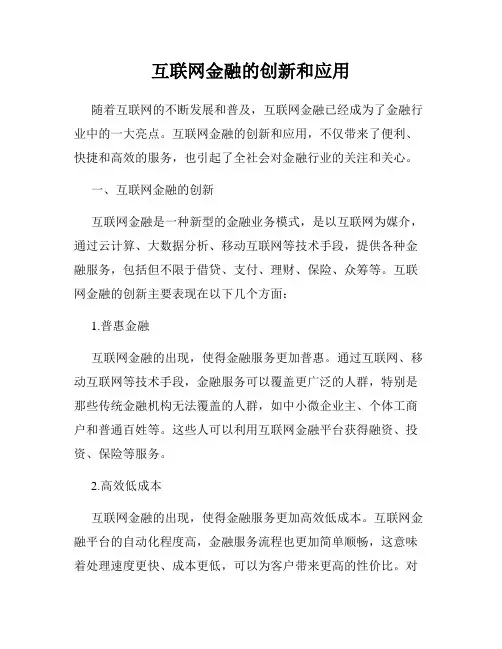 互联网金融的创新和应用

随着互联网的不断发展和普及，互联网金融已经成为了金融行业中的一大亮点。互联网金融的创新和应用，不仅带来了便利、快捷和高效的服务，也引起了全社会对金融行业的关注和关心。

一、互联网金融的创新

互联网金融是一种新型的金融业务模式，是以互联网为媒介，通过云计算、大数据分析、移动互联网等技术手段，提供各种金融服务，包括但不限于借贷、支付、理财、保险、众筹等。互联网金融的创新主要表现在以下几个方面：

1.普惠金融

互联网金融的出现，使得金融服务更加普惠。通过互联网、移动互联网等技术手段，金融服务可以覆盖更广泛的人群，特别是那些传统金融机构无法覆盖的人群，如中小微企业主、个体工商户和普通百姓等。这些人可以利用互联网金融平台获得融资、投资、保险等服务。

2.高效低成本

互联网金融的出现，使得金融服务更加高效低成本。互联网金融平台的自动化程度高，金融服务流程也更加简单顺畅，这意味着处理速度更快、成本更低，可以为客户带来更高的性价比。对